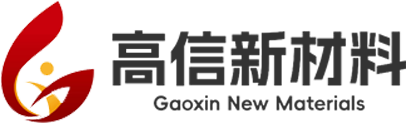 高信新材料
Gaoxin New Materials